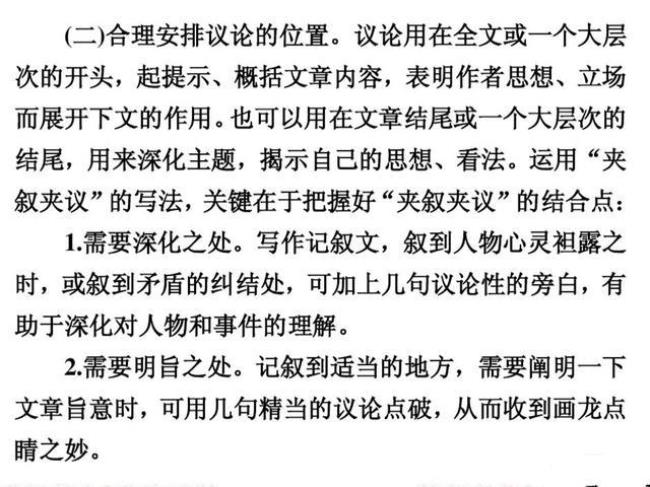 (二)合理安排议论的位置。议论用在全文或一个大层次的开头，起提示、概括文章内容，表明作者思想、立场而展开下文的作用。也可以用在文章结尾或一个大层次的结尾，用来深化主题，揭示自己的思想、看法。运用“夹叙夹议”的写法，关键在于把握好“夹叙夹议”的结合点：

1.需要深化之处。写作记叙文，叙到人物心灵袒露之时，或叙到矛盾的纠结处，可加上几句议论性的旁白，有助于深化对人物和事件的理解。

2.需要明旨之处。记叙到适当的地方，需要阐明一下文章旨意时，可用几句精当的议论点破，从而收到画龙点睛之妙。